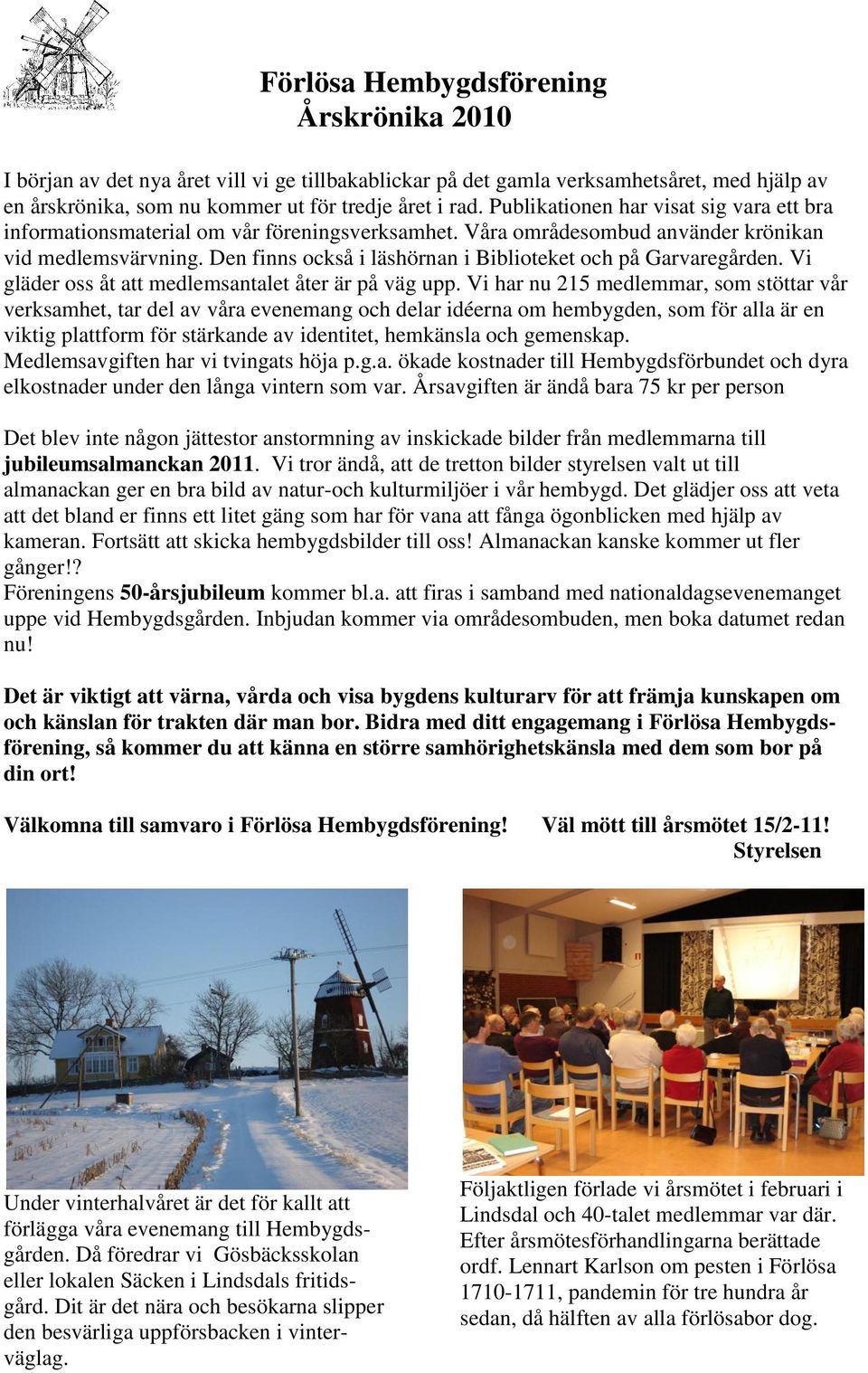 Förlösa Hembygdsförening
Årskrönika 2010

I början av det nya året vill vi ge tillbakablickar på det gamla verksamhetsåret, med hjälp av en årskrönika, som nu kommer ut för tredje året i rad. Publikationen har visat sig vara ett bra informationsmaterial om vår föreningsverksamhet. Våra områdesombud använder krönikan vid medlemsvärvning. Den finns också i läshörnan i Biblioteket och på Garvaregården. Vi gläder oss åt att medlemsantalet åter är på väg upp. Vi har nu 215 medlemmar, som stöttar vår verksamhet, tar del av våra evenemang och delar idéerna om hembygden, som för alla är en viktig plattform för stärkande av identitet, hemkänsla och gemenskap.
Medlemsavgiften har vi tvingats höja p.g.a. ökade kostnader till Hembygdsförbundet och dyra elkostnader under den långa vintern som var. Årsavgiften är ändå bara 75 kr per person

Det blev inte någon jättestor anstormning av inskickade bilder från medlemmarna till jubileumsalmanckan 2011. Vi tror ändå, att de tretton bilder styrelsen valt ut till almanackan ger en bra bild av natur-och kulturmiljöer i vår hembygd. Det glädjer oss att veta att det bland er finns ett litet gäng som har för vana att fånga ögonblicken med hjälp av kameran. Fortsätt att skicka hembygdsbilder till oss! Almanackan kanske kommer ut fler gånger!?
Föreningens 50-årsjubileum kommer bl.a. att firas i samband med nationaldagsevenemanget uppe vid Hembygdsgården. Inbjudan kommer via områdesombuden, men boka datumet redan nu!

Det är viktigt att värna, vårda och visa bygdens kulturarv för att främja kunskapen om och känslan för trakten där man bor. Bidra med ditt engagemang i Förlösa Hembygdsförening, så kommer du att känna en större samhörighetskänsla med dem som bor på din ort!

Välkomna till samvaro i Förlösa Hembygdsförening! Väl mött till årsmötet 15/2-11!
Styrelsen

Under vinterhalvåret är det för kallt att förlägga våra evenemang till Hembygdsgården. Då föredrar vi Gösbäcksskolan eller lokalen Säcken i Lindsdals fritidsgård. Dit är det nära och besökarna slipper den besvärliga uppförsbacken i vinterväglag.

Följaktligen förlade vi årsmötet i februari i Lindsdal och 40-talet medlemmar var där. Efter årsmötesförhandlingarna berättade ordf. Lennart Karlson om pesten i Förlösa 1710-1711, pandemin för tre hundra år sedan, då hälften av alla förlösabor dog.